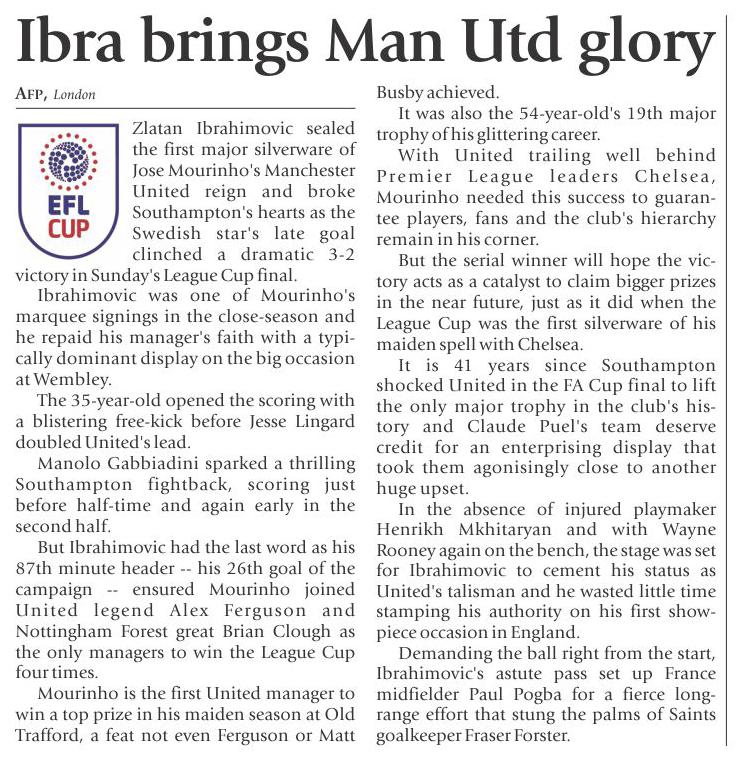 Ibra brings Man Utd glory

AFP, London

EFL CUP

Zlatan Ibrahimovic sealed the first major silverware of Jose Mourinho's Manchester United reign and broke Southampton's hearts as the Swedish star's late goal clinched a dramatic 3-2 victory in Sunday's League Cup final.

Ibrahimovic was one of Mourinho's marquee signings in the close-season and he repaid his manager's faith with a typically dominant display on the big occasion at Wembley.

The 35-year-old opened the scoring with a blistering free-kick before Jesse Lingard doubled United's lead.

Manolo Gabbiadini sparked a thrilling Southampton fightback, scoring just before half-time and again early in the second half.

But Ibrahimovic had the last word as his 87th minute header -- his 26th goal of the campaign -- ensured Mourinho joined United legend Alex Ferguson and Nottingham Forest great Brian Clough as the only managers to win the League Cup four times.

Mourinho is the first United manager to win a top prize in his maiden season at Old Trafford, a feat not even Ferguson or Matt Busby achieved.

It was also the 54-year-old's 19th major trophy of his glittering career.

With United trailing well behind Premier League leaders Chelsea, Mourinho needed this success to guarantee players, fans and the club's hierarchy remain in his corner.

But the serial winner will hope the victory acts as a catalyst to claim bigger prizes in the near future, just as it did when the League Cup was the first silverware of his maiden spell with Chelsea.

It is 41 years since Southampton shocked United in the FA Cup final to lift the only major trophy in the club's history and Claude Puel's team deserve credit for an enterprising display that took them agonisingly close to another huge upset.

In the absence of injured playmaker Henrikh Mkhitaryan and with Wayne Rooney again on the bench, the stage was set for Ibrahimovic to cement his status as United's talisman and he wasted little time stamping his authority on his first showpiece occasion in England.

Demanding the ball right from the start, Ibrahimovic's astute pass set up France midfielder Paul Pogba for a fierce long-range effort that stung the palms of Saints goalkeeper Fraser Forster.